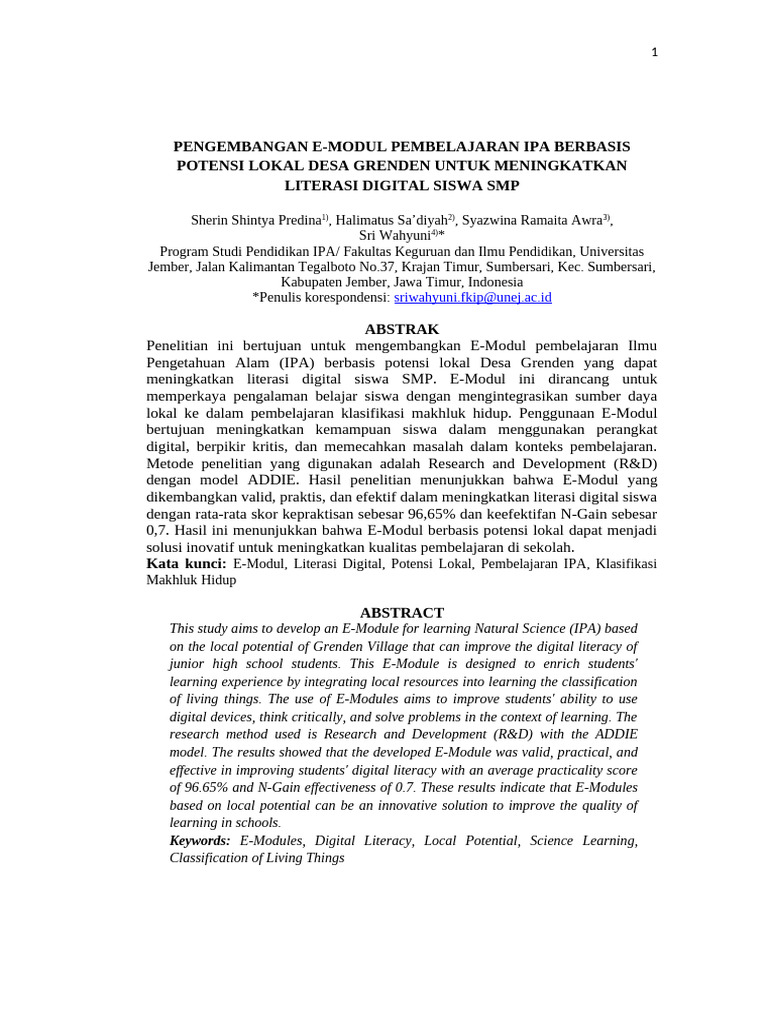 1

PENGEMBANGAN E-MODUL PEMBELAJARAN IPA BERBASIS POTENSI LOKAL DESA GRENDEN UNTUK MENINGKATKAN LITERASI DIGITAL SISWA SMP

Sherin Shintya Predina$^{1)}$, Halimatus Sa'diyah$^{2)}$, Syazwina Ramaita Awra$^{3)}$, Sri Wahyuni$^{4)}$*
Program Studi Pendidikan IPA/ Fakultas Keguruan dan Ilmu Pendidikan, Universitas Jember, Jalan Kalimantan Tegalboto No.37, Krajan Timur, Sumbersari, Kec. Sumbersari, Kabupaten Jember, Jawa Timur, Indonesia
*Penulis korespondensi: sriwahyuni.fkip@unej.ac.id

ABSTRAK
Penelitian ini bertujuan untuk mengembangkan E-Modul pembelajaran Ilmu Pengetahuan Alam (IPA) berbasis potensi lokal Desa Grenden yang dapat meningkatkan literasi digital siswa SMP. E-Modul ini dirancang untuk memperkaya pengalaman belajar siswa dengan mengintegrasikan sumber daya lokal ke dalam pembelajaran klasifikasi makhluk hidup. Penggunaan E-Modul bertujuan meningkatkan kemampuan siswa dalam menggunakan perangkat digital, berpikir kritis, dan memecahkan masalah dalam konteks pembelajaran. Metode penelitian yang digunakan adalah Research and Development (R&D) dengan model ADDIE. Hasil penelitian menunjukkan bahwa E-Modul yang dikembangkan valid, praktis, dan efektif dalam meningkatkan literasi digital siswa dengan rata-rata skor kepraktisan sebesar 96,65% dan keefektifan N-Gain sebesar 0,7. Hasil ini menunjukkan bahwa E-Modul berbasis potensi lokal dapat menjadi solusi inovatif untuk meningkatkan kualitas pembelajaran di sekolah.
Kata kunci: E-Modul, Literasi Digital, Potensi Lokal, Pembelajaran IPA, Klasifikasi Makhluk Hidup

ABSTRACT
This study aims to develop an E-Module for learning Natural Science (IPA) based on the local potential of Grenden Village that can improve the digital literacy of junior high school students. This E-Module is designed to enrich students' learning experience by integrating local resources into learning the classification of living things. The use of E-Modules aims to improve students' ability to use digital devices, think critically, and solve problems in the context of learning. The research method used is Research and Development (R&D) with the ADDIE model. The results showed that the developed E-Module was valid, practical, and effective in improving students' digital literacy with an average practicality score of 96.65% and N-Gain effectiveness of 0.7. These results indicate that E-Modules based on local potential can be an innovative solution to improve the quality of learning in schools.
Keywords: E-Modules, Digital Literacy, Local Potential, Science Learning, Classification of Living Things